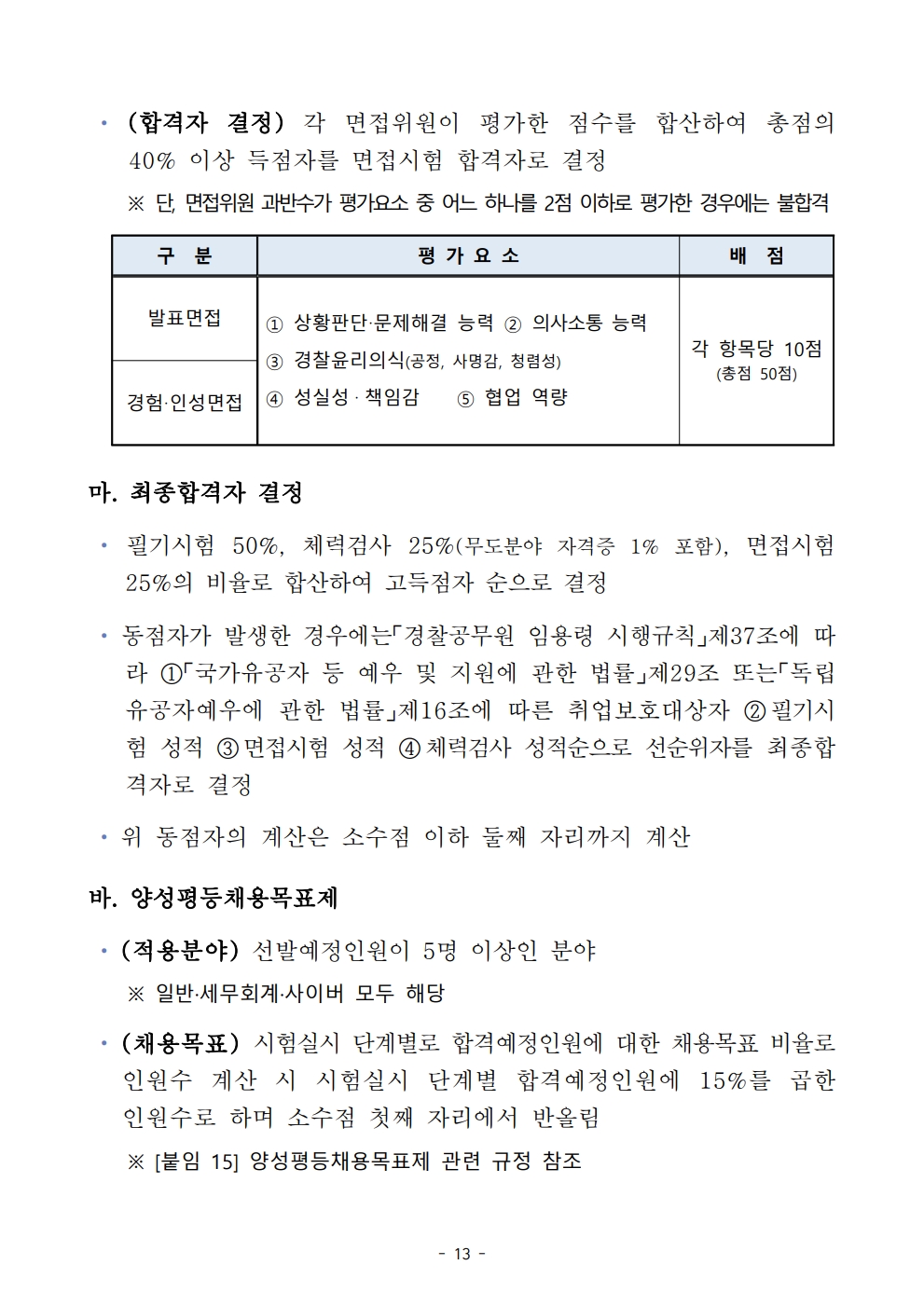 • (합격자 결정) 각 면접위원이 평가한 점수를 합산하여 총점의 40% 이상 득점자를 면접시험 합격자로 결정

※ 단, 면접위원 과반수가 평가요소 중 어느 하나를 2점 이하로 평가한 경우에는 불합격

| 구 분 | 평 가 요 소 | 배 점 |
|---|---|---|
| 발표면접 | ① 상황판단·문제해결 능력 ② 의사소통 능력 ③ 경찰윤리의식(공정, 사명감, 청렴성) ④ 성실성 · 책임감 ⑤ 협업 역량 | 각 항목당 10점 (총점 50점) |
| 경험·인성면접 | | |

마. 최종합격자 결정

• 필기시험 50%, 체력검사 25%(무도분야 자격증 1% 포함), 면접시험 25%의 비율로 합산하여 고득점자 순으로 결정

• 동점자가 발생한 경우에는「경찰공무원 임용령 시행규칙」제37조에 따라 ①「국가유공자 등 예우 및 지원에 관한 법률」제29조 또는「독립유공자예우에 관한 법률」제16조에 따른 취업보호대상자 ②필기시험 성적 ③면접시험 성적 ④체력검사 성적순으로 선순위자를 최종합격자로 결정

• 위 동점자의 계산은 소수점 이하 둘째 자리까지 계산

바. 양성평등채용목표제

• (적용분야) 선발예정인원이 5명 이상인 분야

※ 일반·세무회계·사이버 모두 해당

• (채용목표) 시험실시 단계별로 합격예정인원에 대한 채용목표 비율로 인원수 계산 시 시험실시 단계별 합격예정인원에 15%를 곱한 인원수로 하며 소수점 첫째 자리에서 반올림

※ [붙임 15] 양성평등채용목표제 관련 규정 참조

- 13 -